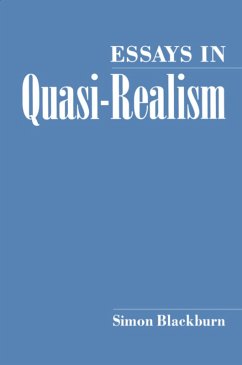 ESSAYS IN
Quasi-Realism

Simon Blackburn